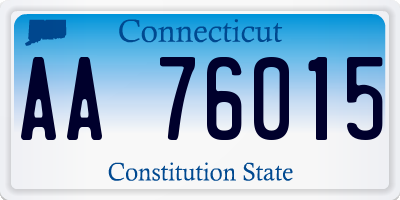 Connecticut

AA 76015

Constitution State